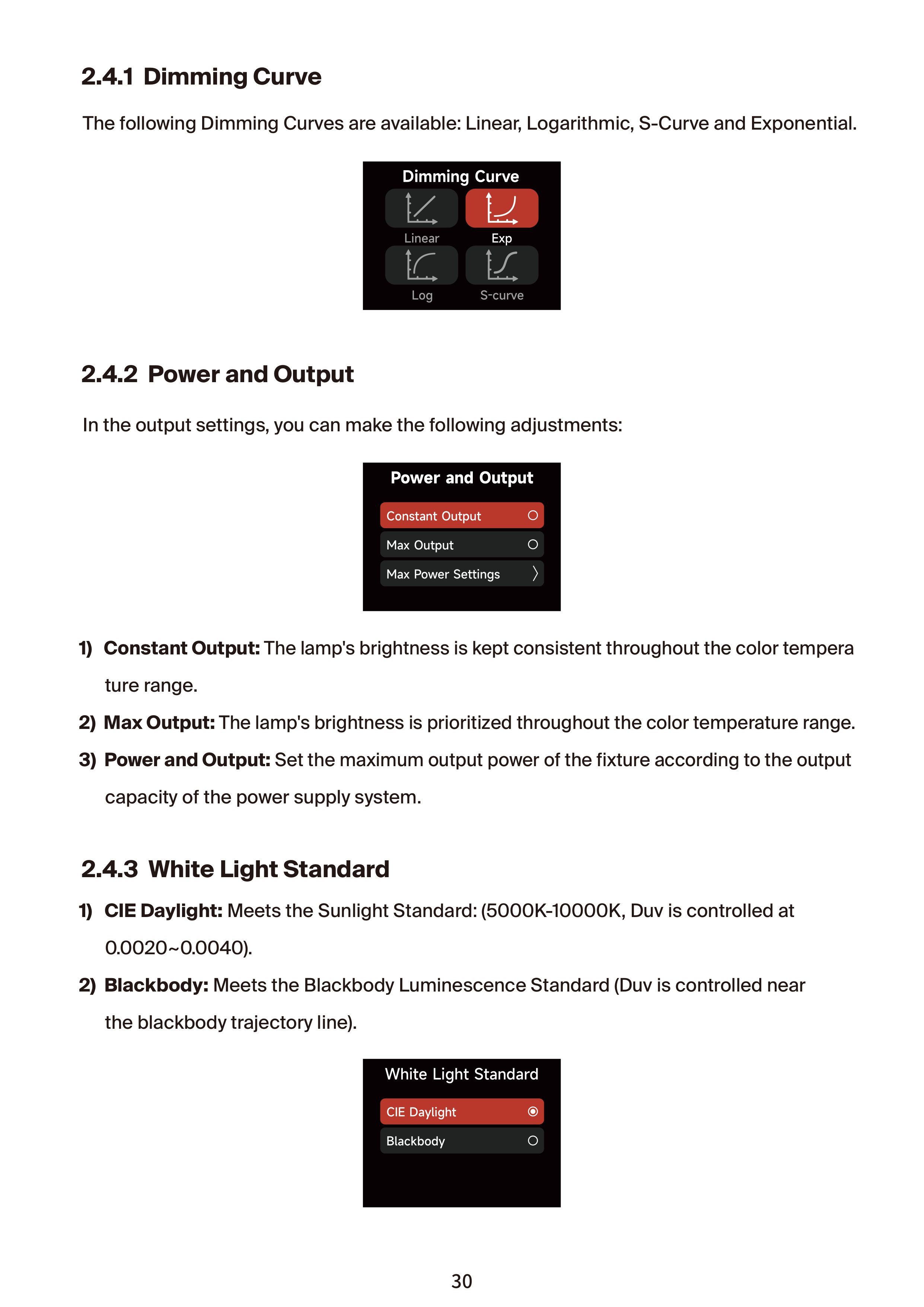 2.4.1 Dimming Curve

The following Dimming Curves are available: Linear, Logarithmic, S-Curve and Exponential.

Dimming Curve

Linear

Exp

Log

S-curve

2.4.2 Power and Output

In the output settings, you can make the following adjustments:

Power and Output

Constant Output

Max Output

Max Power Settings

1) Constant Output: The lamp's brightness is kept consistent throughout the color tempera ture range.

2) Max Output: The lamp's brightness is prioritized throughout the color temperature range.

3) Power and Output: Set the maximum output power of the fixture according to the output capacity of the power supply system.

2.4.3 White Light Standard

1) CIE Daylight: Meets the Sunlight Standard: (5000K-10000K, Duv is controlled at 0.0020~0.0040).

2) Blackbody: Meets the Blackbody Luminescence Standard (Duv is controlled near the blackbody trajectory line).

White Light Standard

CIE Daylight

Blackbody

30